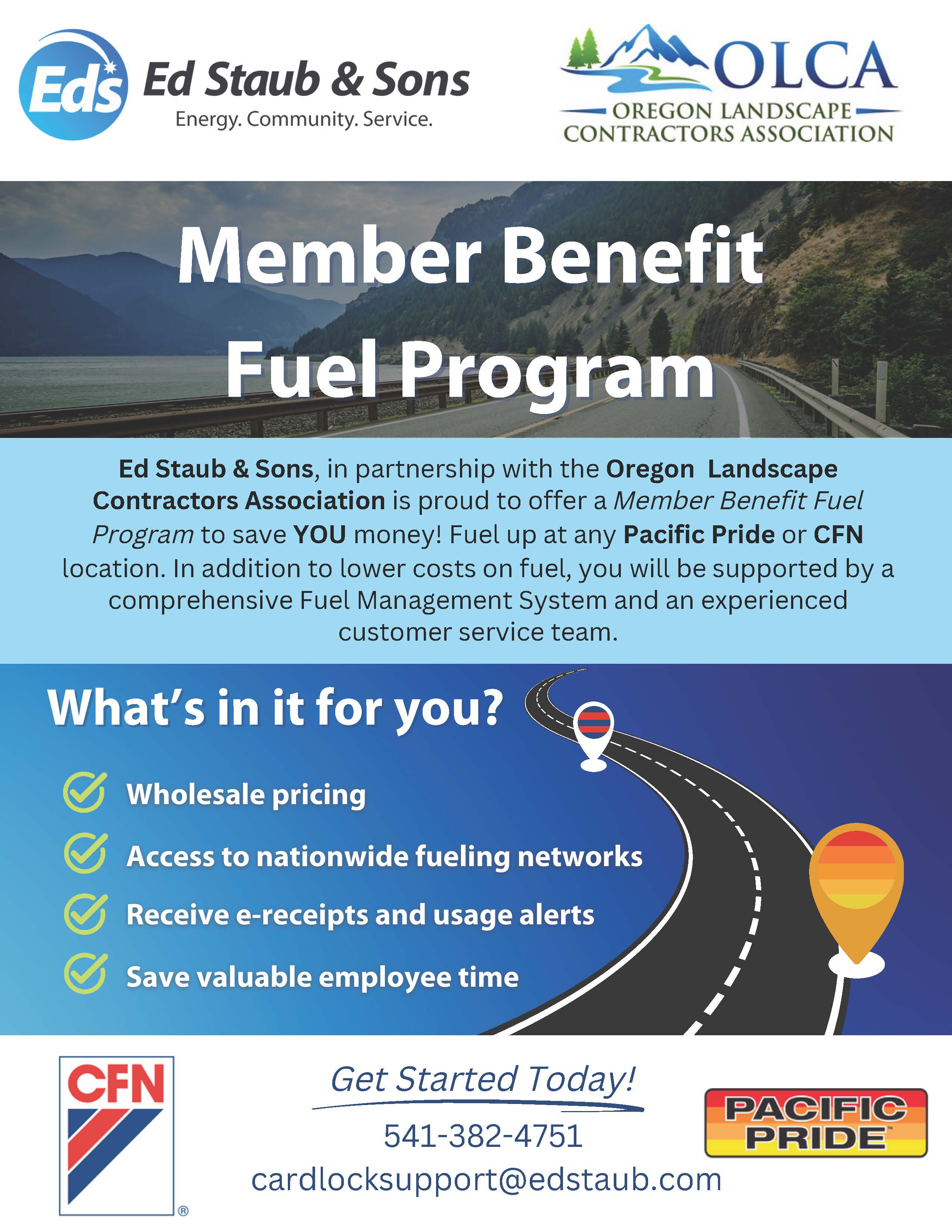 Eds Ed Staub & Sons
Energy. Community. Service.

OLCA
OREGON LANDSCAPE CONTRACTORS ASSOCIATION

Member Benefit Fuel Program

Ed Staub & Sons, in partnership with the Oregon Landscape Contractors Association is proud to offer a Member Benefit Fuel Program to save YOU money! Fuel up at any Pacific Pride or CFN location. In addition to lower costs on fuel, you will be supported by a comprehensive Fuel Management System and an experienced customer service team.

What's in it for you?

Wholesale pricing

Access to nationwide fueling networks

Receive e-receipts and usage alerts

Save valuable employee time

CFN ®

Get Started Today!

541-382-4751

cardlocksupport@edstaub.com

PACIFIC PRIDE